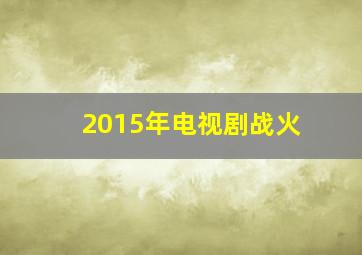 2015年电视剧战火